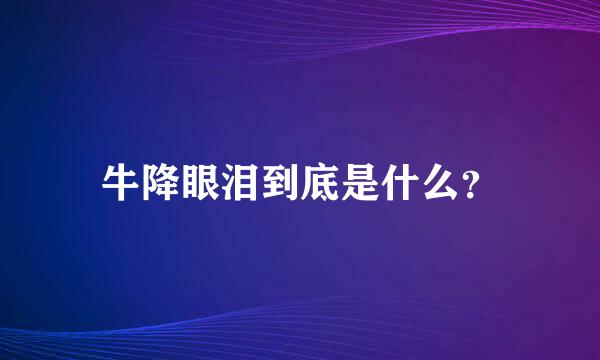 牛降眼泪到底是什么?